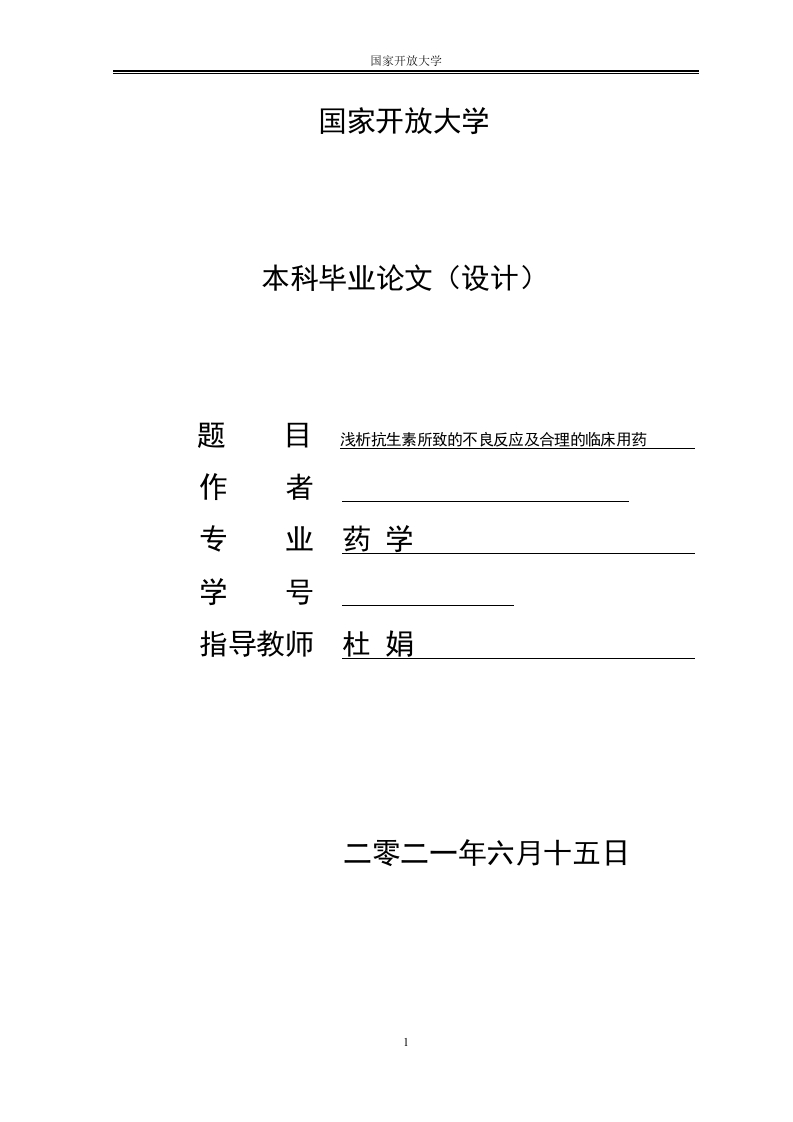 国家开放大学

国家开放大学

本科毕业论文（设计）

题　　目　浅析抗生素所致的不良反应及合理的临床用药

作　　者

专　　业　药 学

学　　号

指导教师　杜 娟

二零二一年六月十五日

1